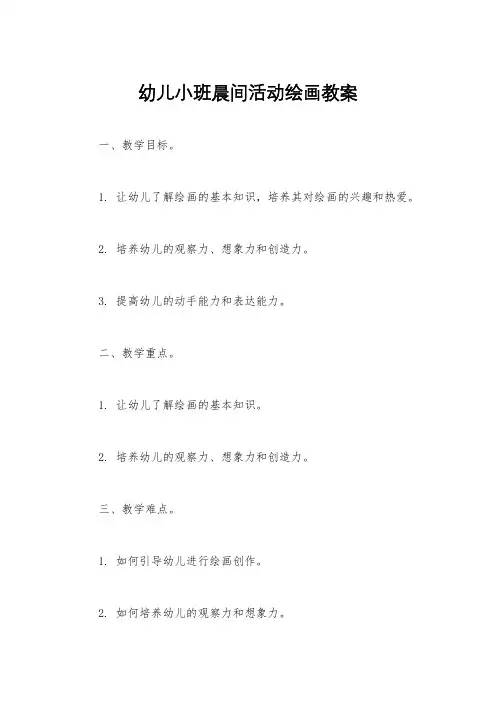 幼儿小班晨间活动绘画教案

一、教学目标。

1. 让幼儿了解绘画的基本知识，培养其对绘画的兴趣和热爱。

2. 培养幼儿的观察力、想象力和创造力。

3. 提高幼儿的动手能力和表达能力。

二、教学重点。

1. 让幼儿了解绘画的基本知识。

2. 培养幼儿的观察力、想象力和创造力。

三、教学难点。

1. 如何引导幼儿进行绘画创作。

2. 如何培养幼儿的观察力和想象力。